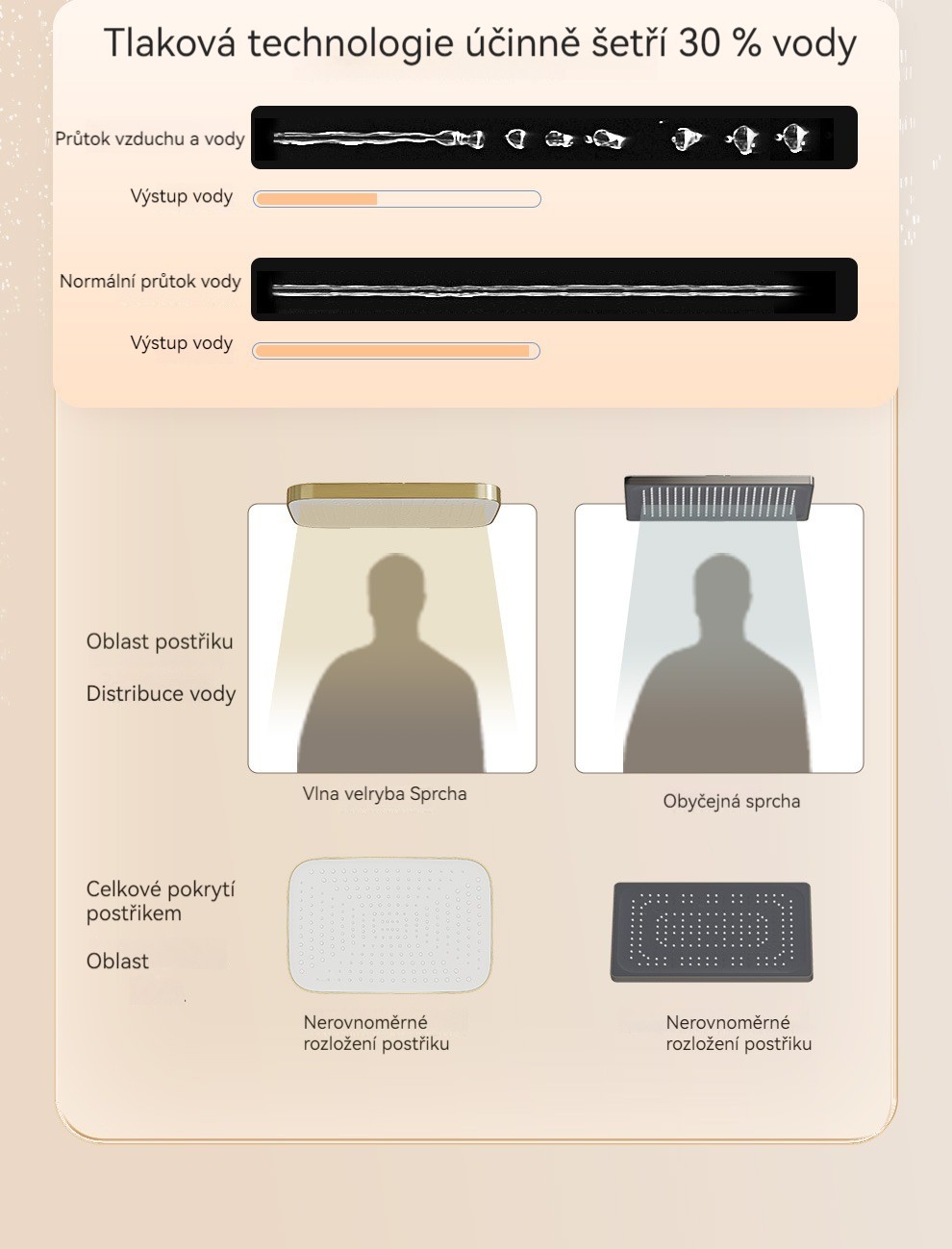 Tlaková technologie účinně šetří 30 % vody

Průtok vzduchu a vody

Výstup vody

Normální průtok vody

Výstup vody

Oblast postřiku

Distribuce vody

Vlna velryba Sprcha

Obyčejná sprcha

Celkové pokrytí postřikem

Oblast

Nerovnoměrné rozložení postřiku

Nerovnoměrné rozložení postřiku